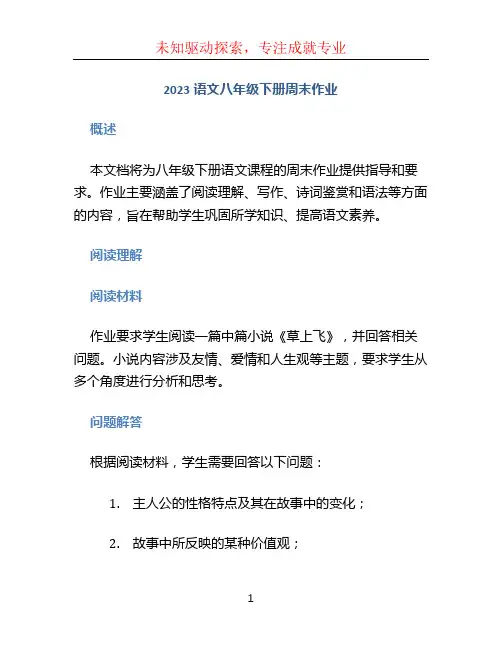 未知驱动探索，专注成就专业

2023 语文八年级下册周末作业

概述

本文档将为八年级下册语文课程的周末作业提供指导和要求。作业主要涵盖了阅读理解、写作、诗词鉴赏和语法等方面的内容，旨在帮助学生巩固所学知识、提高语文素养。

阅读理解

阅读材料

作业要求学生阅读一篇中篇小说《草上飞》，并回答相关问题。小说内容涉及友情、爱情和人生观等主题，要求学生从多个角度进行分析和思考。

问题解答

根据阅读材料，学生需要回答以下问题：

1. 主人公的性格特点及其在故事中的变化；

2. 故事中所反映的某种价值观；

1